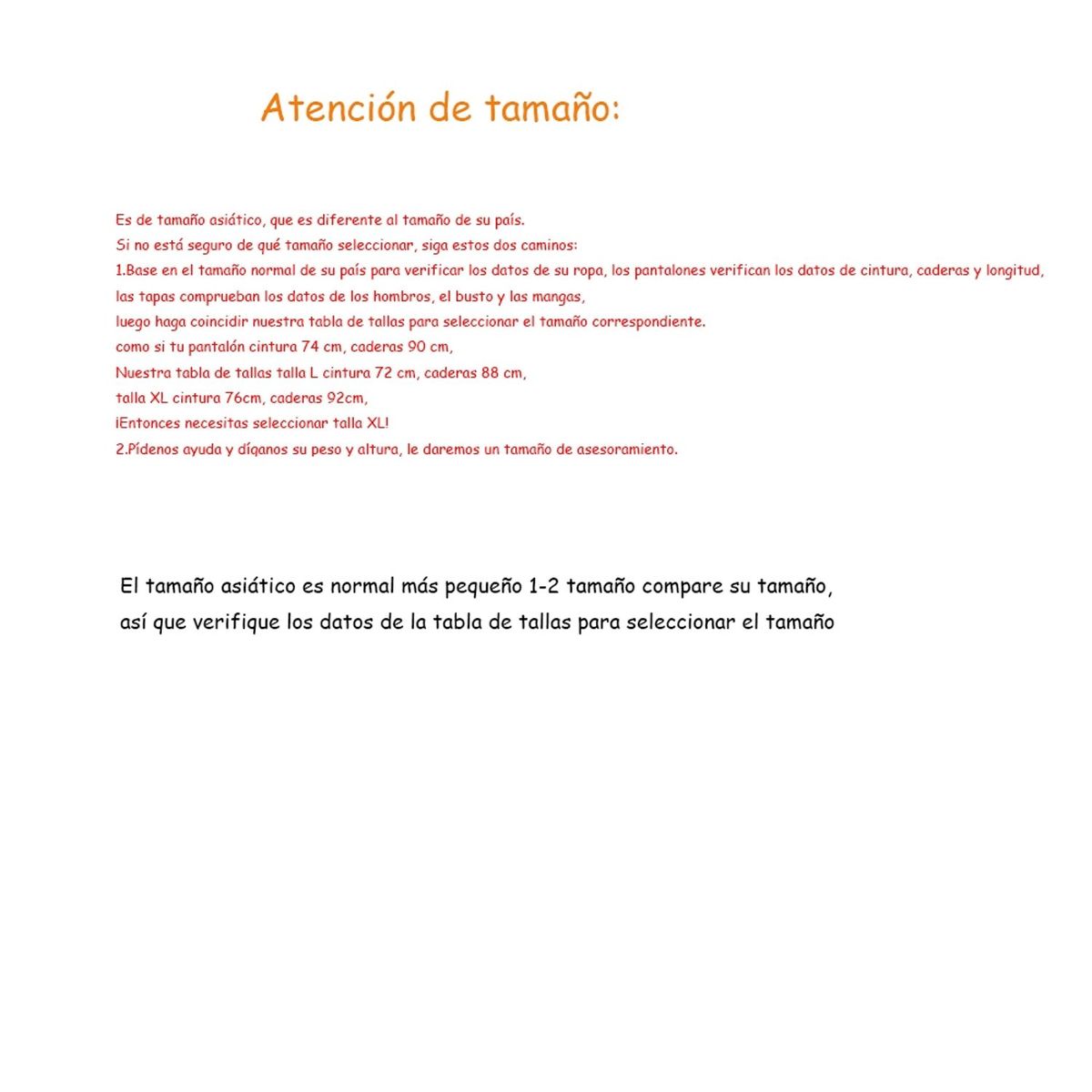 Atención de tamaño:

Es de tamaño asiático, que es diferente al tamaño de su país.
Si no está seguro de qué tamaño seleccionar, siga estos dos caminos:
1.Base en el tamaño normal de su país para verificar los datos de su ropa, los pantalones verifican los datos de cintura, caderas y longitud, las tapas comprueban los datos de los hombros, el busto y las mangas,
luego haga coincidir nuestra tabla de tallas para seleccionar el tamaño correspondiente.
como si tu pantalón cintura 74 cm, caderas 90 cm,
Nuestra tabla de tallas talla L cintura 72 cm, caderas 88 cm,
talla XL cintura 76cm, caderas 92cm,
¡Entonces necesitas seleccionar talla XL!
2.Pídenos ayuda y díganos su peso y altura, le daremos un tamaño de asesoramiento.

El tamaño asiático es normal más pequeño 1-2 tamaño compare su tamaño,
así que verifique los datos de la tabla de tallas para seleccionar el tamaño